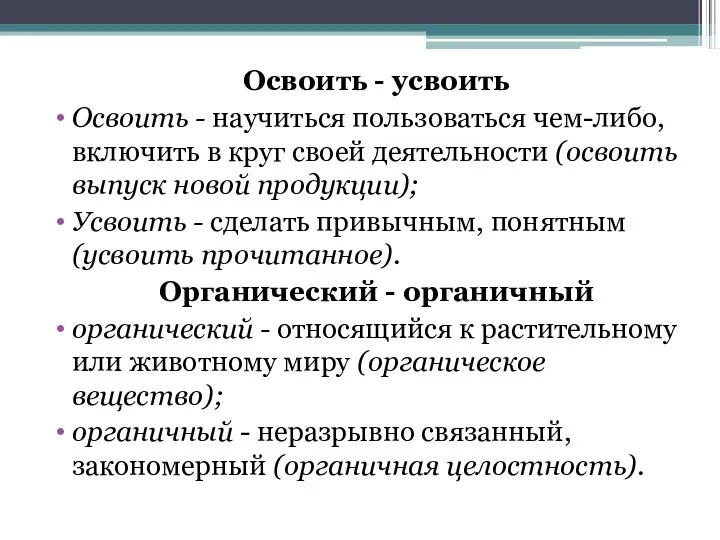 Освоить - усвоить

• Освоить - научиться пользоваться чем-либо, включить в круг своей деятельности (освоить выпуск новой продукции);

• Усвоить - сделать привычным, понятным (усвоить прочитанное).

Органический - органичный

• органический - относящийся к растительному или животному миру (органическое вещество);

• органичный - неразрывно связанный, закономерный (органичная целостность).